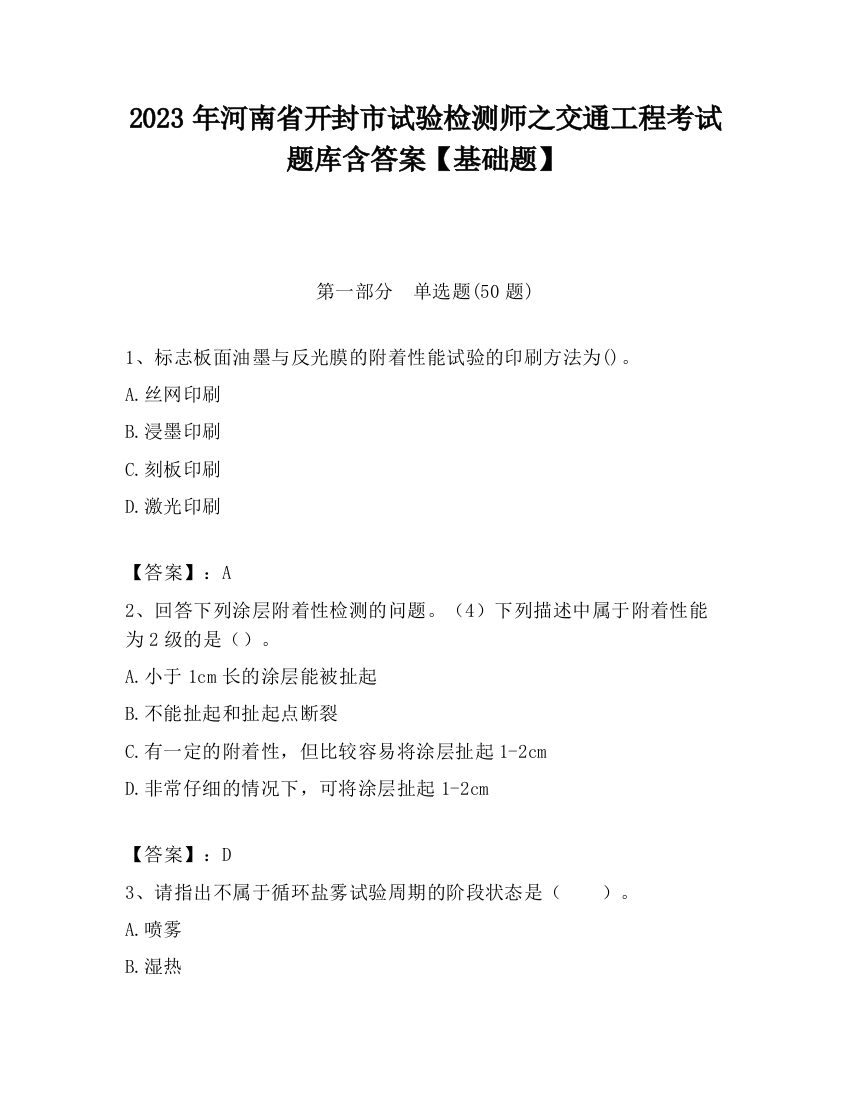 2023 年河南省开封市试验检测师之交通工程考试题库含答案【基础题】

第一部分 单选题(50 题)

1、标志板面油墨与反光膜的附着性能试验的印刷方法为()。

A.丝网印刷

B.浸墨印刷

C.刻板印刷

D.激光印刷

【答案】：A

2、回答下列涂层附着性检测的问题。（4）下列描述中属于附着性能为 2 级的是（）。

A.小于 1cm 长的涂层能被扯起

B.不能扯起和扯起点断裂

C.有一定的附着性，但比较容易将涂层扯起 1-2cm

D.非常仔细的情况下，可将涂层扯起 1-2cm

【答案】：D

3、请指出不属于循环盐雾试验周期的阶段状态是（ ）。

A.喷雾

B.湿热